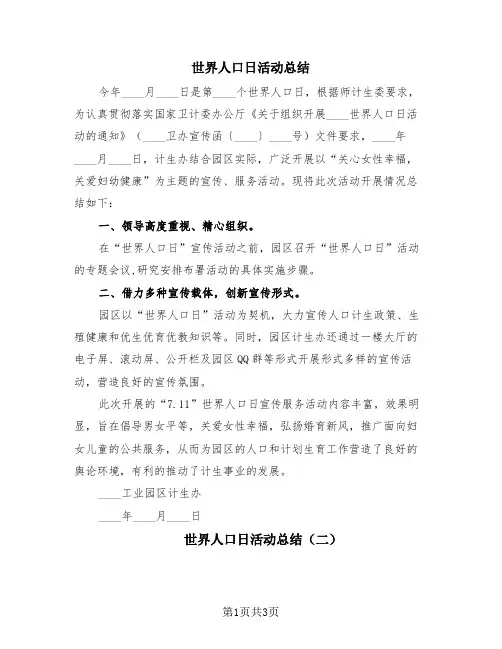 世界人口日活动总结

今年____月____日是第____个世界人口日，根据师计生委要求，为认真贯彻落实国家卫计委办公厅《关于组织开展____世界人口日活动的通知》（____卫办宣传函〔____〕____号）文件要求，____年____月____日，计生办结合园区实际，广泛开展以“关心女性幸福，关爱妇幼健康”为主题的宣传、服务活动。现将此次活动开展情况总结如下：

一、领导高度重视、精心组织。

在“世界人口日”宣传活动之前，园区召开“世界人口日”活动的专题会议，研究安排布署活动的具体实施步骤。

二、借力多种宣传载体，创新宣传形式。

园区以“世界人口日”活动为契机，大力宣传人口计生政策、生殖健康和优生优育优教知识等。同时，园区计生办还通过一楼大厅的电子屏、滚动屏、公开栏及园区QQ群等形式开展形式多样的宣传活动，营造良好的宣传氛围。

此次开展的“7.11”世界人口日宣传服务活动内容丰富，效果明显，旨在倡导男女平等，关爱女性幸福，弘扬婚育新风，推广面向妇女儿童的公共服务，从而为园区的人口和计划生育工作营造了良好的舆论环境，有利的推动了计生事业的发展。

____工业园区计生办

____年____月____日

世界人口日活动总结（二）

第1页共3页